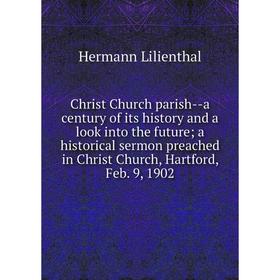 Hermann Lilienthal

Christ Church parish--a century of its history and a look into the future; a historical sermon preached in Christ Church, Hartford, Feb. 9, 1902